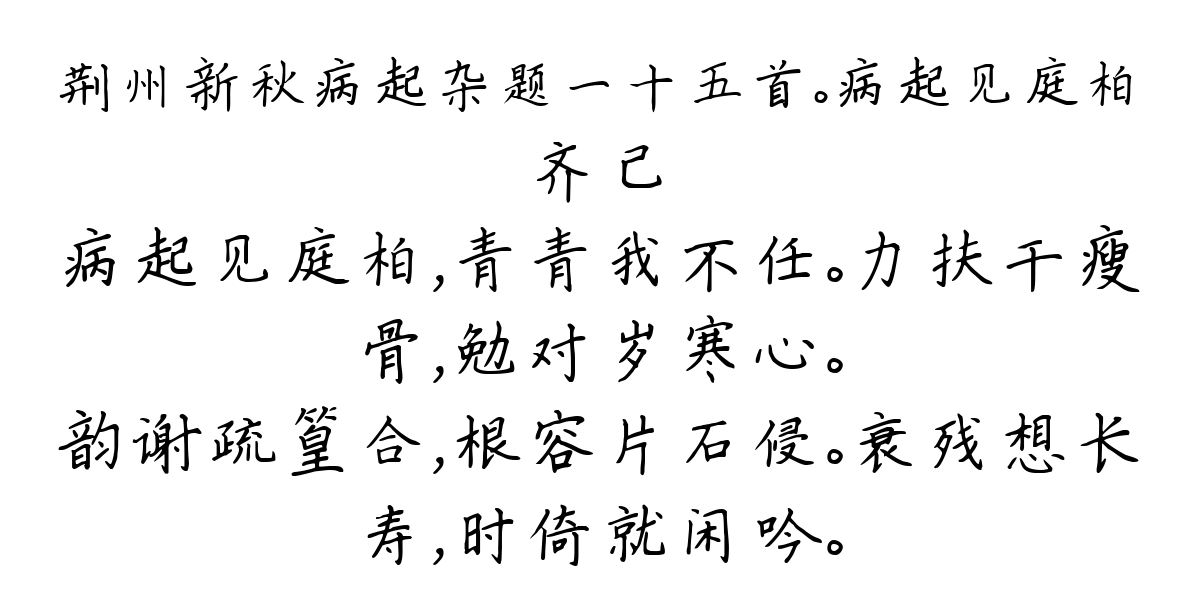 荆州新秋病起杂题一十五首。病起见庭柏

齐己

病起见庭柏，青青我不任。力扶干瘦骨，勉对岁寒心。

韵谢疏篁合，根容片石侵。衰残想长寿，时倚就闲吟。